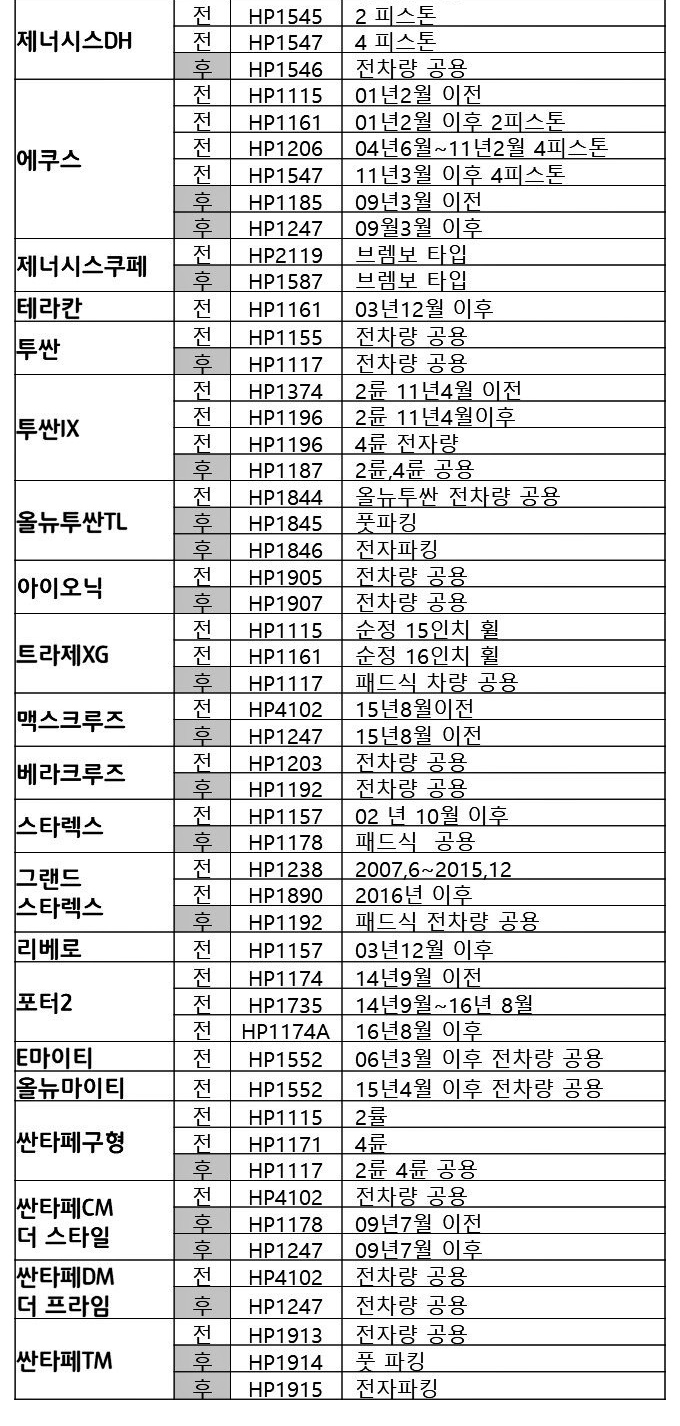 | | | | |
|---|---|---|---|
| 제너시스DH | 전 | HP1545 | 2 피스톤 |
| | 전 | HP1547 | 4 피스톤 |
| | 후 | HP1546 | 전차량 공용 |
| 에쿠스 | 전 | HP1115 | 01년2월 이전 |
| | 전 | HP1161 | 01년2월 이후 2피스톤 |
| | 전 | HP1206 | 04년6월~11년2월 4피스톤 |
| | 전 | HP1547 | 11년3월 이후 4피스톤 |
| | 후 | HP1185 | 09년3월 이전 |
| | 후 | HP1247 | 09월3월 이후 |
| 제너시스쿠페 | 전 | HP2119 | 브렘보 타입 |
| | 후 | HP1587 | 브렘보 타입 |
| 테라칸 | 전 | HP1161 | 03년12월 이후 |
| 투싼 | 전 | HP1155 | 전차량 공용 |
| | 후 | HP1117 | 전차량 공용 |
| 투싼IX | 전 | HP1374 | 2륜 11년4월 이전 |
| | 전 | HP1196 | 2륜 11년4월이후 |
| | 전 | HP1196 | 4륜 전자량 |
| | 후 | HP1187 | 2륜,4륜 공용 |
| 올뉴투싼TL | 전 | HP1844 | 올뉴투싼 전차량 공용 |
| | 후 | HP1845 | 풋파킹 |
| | 후 | HP1846 | 전자파킹 |
| 아이오닉 | 전 | HP1905 | 전차량 공용 |
| | 후 | HP1907 | 전차량 공용 |
| 트라제XG | 전 | HP1115 | 순정 15인치 휠 |
| | 전 | HP1161 | 순정 16인치 휠 |
| | 후 | HP1117 | 패드식 차량 공용 |
| 맥스크루즈 | 전 | HP4102 | 15년8월이전 |
| | 후 | HP1247 | 15년8월 이전 |
| 베라크루즈 | 전 | HP1203 | 전차량 공용 |
| | 후 | HP1192 | 전차량 공용 |
| 스타렉스 | 전 | HP1157 | 02 년 10월 이후 |
| | 후 | HP1178 | 패드식 공용 |
| 그랜드 스타렉스 | 전 | HP1238 | 2007,6~2015,12 |
| | 전 | HP1890 | 2016년 이후 |
| | 후 | HP1192 | 패드식 전차량 공용 |
| 리베로 | 전 | HP1157 | 03년12월 이후 |
| 포터2 | 전 | HP1174 | 14년9월 이전 |
| | 전 | HP1735 | 14년9월~16년 8월 |
| | 전 | HP1174A | 16년8월 이후 |
| E마이티 | 전 | HP1552 | 06년3월 이후 전차량 공용 |
| 올뉴마이티 | 전 | HP1552 | 15년4월 이후 전차량 공용 |
| 싼타페구형 | 전 | HP1115 | 2륜 |
| | 전 | HP1171 | 4륜 |
| | 후 | HP1117 | 2륜 4륜 공용 |
| 싼타페CM 더 스타일 | 전 | HP4102 | 전차량 공용 |
| | 후 | HP1178 | 09년7월 이전 |
| | 후 | HP1247 | 09년7월 이후 |
| 싼타페DM 더 프라임 | 전 | HP4102 | 전차량 공용 |
| | 후 | HP1247 | 전차량 공용 |
| 싼타페TM | 전 | HP1913 | 전차량 공용 |
| | 후 | HP1914 | 풋 파킹 |
| | 후 | HP1915 | 전자파킹 |